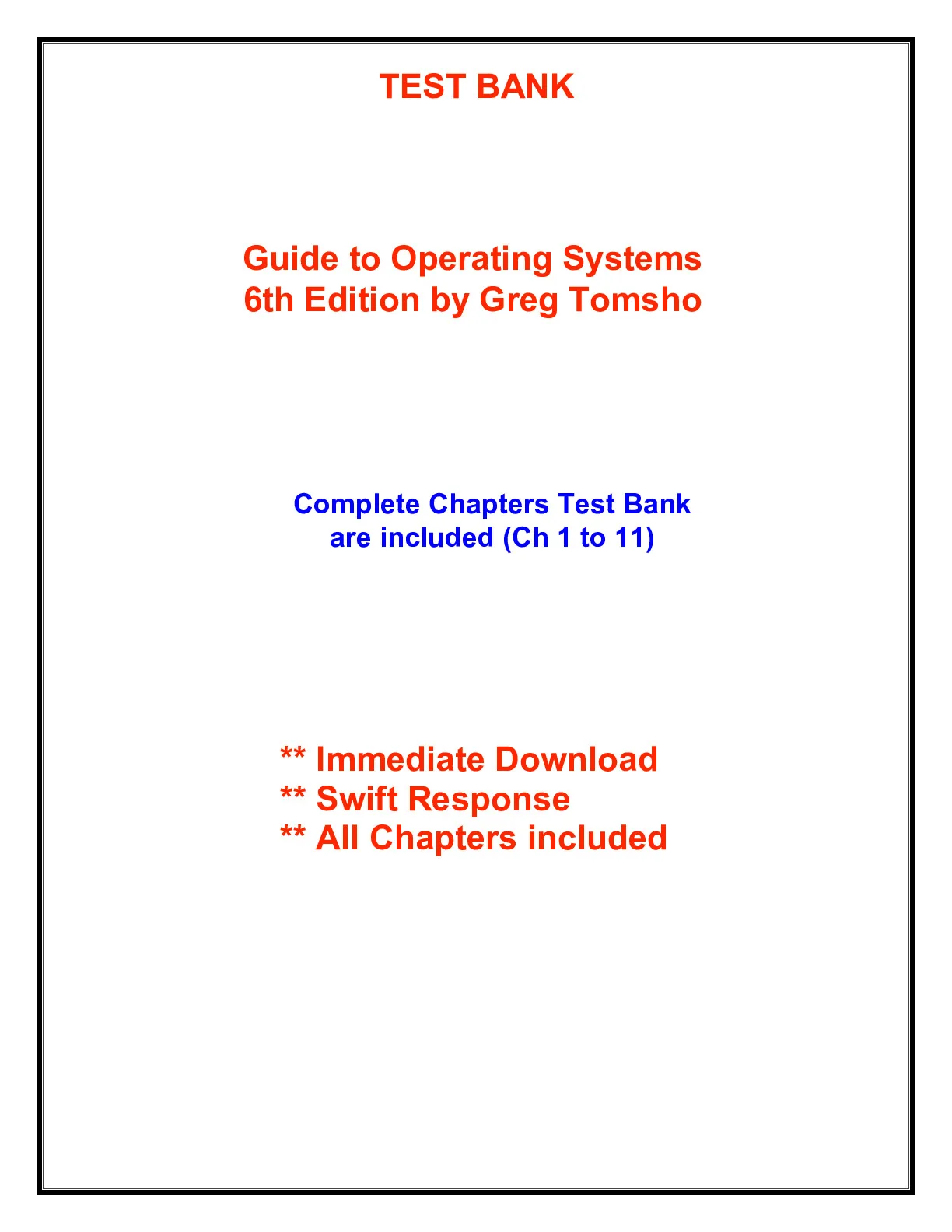 TEST BANK

Guide to Operating Systems
6th Edition by Greg Tomsho

Complete Chapters Test Bank
are included (Ch 1 to 11)

** Immediate Download
** Swift Response
** All Chapters included